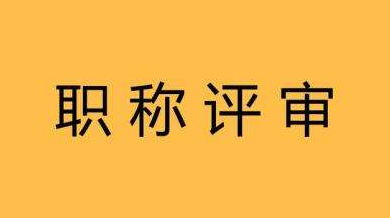 职称评审